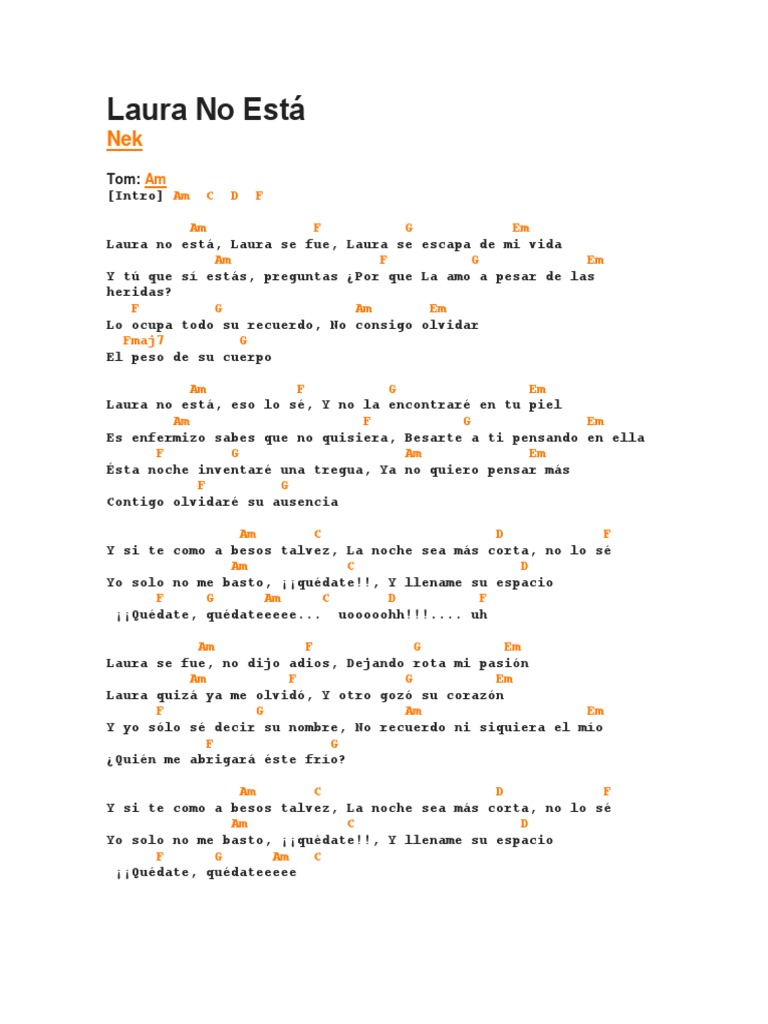 Laura No Está

Nek

Tom: Am
[Intro] Am C D F

Am F G Em
Laura no está, Laura se fue, Laura se escapa de mi vida
Am F G Em
Y tú que sí estás, preguntas ¿Por que La amo a pesar de las heridas?
F G Am Em
Lo ocupa todo su recuerdo, No consigo olvidar
Fmaj7 G
El peso de su cuerpo

Am F G Em
Laura no está, eso lo sé, Y no la encontraré en tu piel
Am F G Em
Es enfermizo sabes que no quisiera, Besarte a ti pensando en ella
F G Am Em
Ésta noche inventaré una tregua, Ya no quiero pensar más
F G
Contigo olvidaré su ausencia

Am C D F
Y si te como a besos talvez, La noche sea más corta, no lo sé
Am C D
Yo solo no me basto, ¡¡quédate!!, Y llename su espacio
F G Am C D F
¡¡Quédate, quédateeeee... uooooohh!!!.... uh

Am F G Em
Laura se fue, no dijo adios, Dejando rota mi pasión
Am F G Em
Laura quizá ya me olvidó, Y otro gozó su corazón
F G Am Em
Y yo sólo sé decir su nombre, No recuerdo ni siquiera el mío
F G
¿Quién me abrigará éste frío?

Am C D F
Y si te como a besos talvez, La noche sea más corta, no lo sé
Am C D
Yo solo no me basto, ¡¡quédate!!, Y llename su espacio
F G Am C
¡¡Quédate, quédateeeee